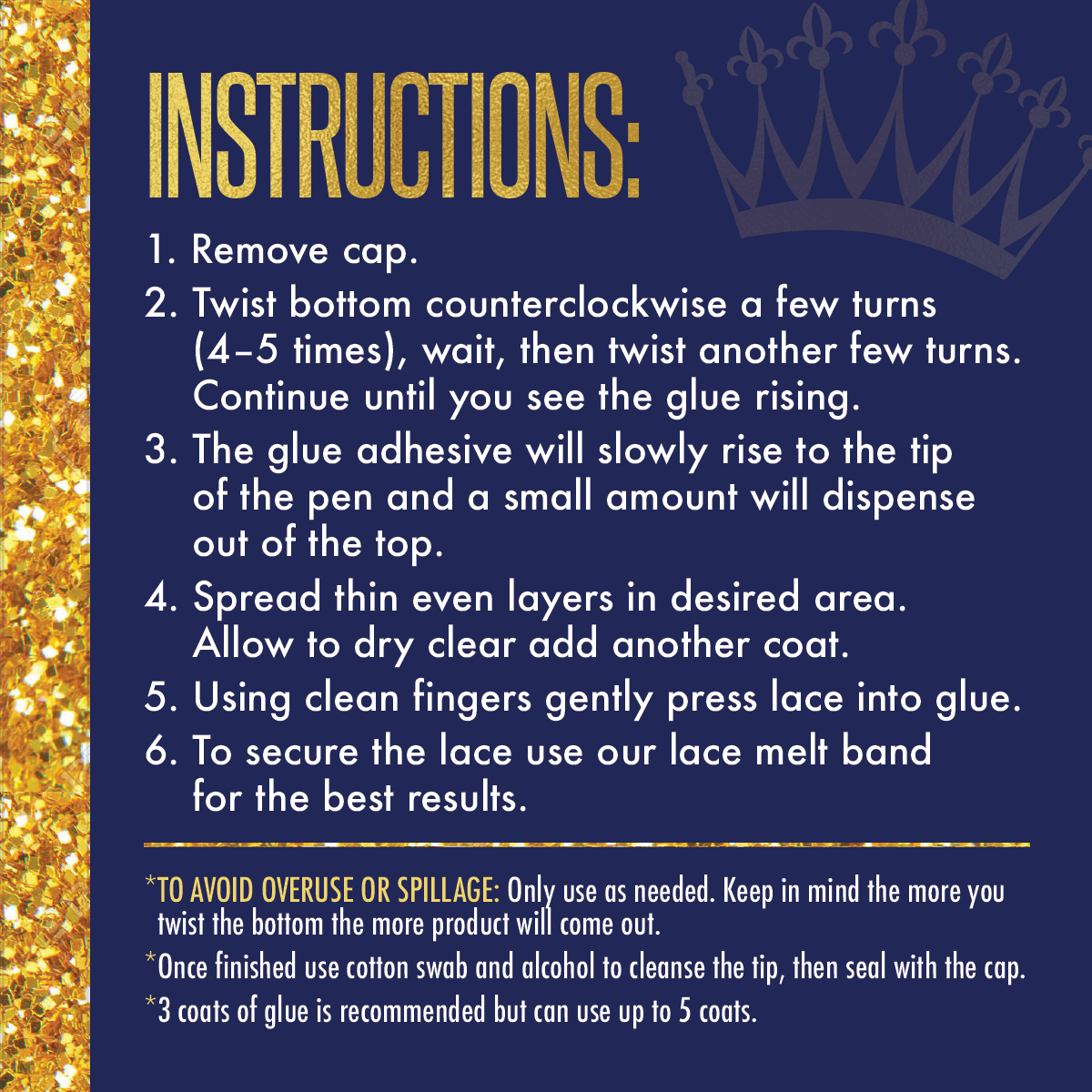 INSTRUCTIONS:

1. Remove cap.
2. Twist bottom counterclockwise a few turns (4–5 times), wait, then twist another few turns. Continue until you see the glue rising.
3. The glue adhesive will slowly rise to the tip of the pen and a small amount will dispense out of the top.
4. Spread thin even layers in desired area. Allow to dry clear add another coat.
5. Using clean fingers gently press lace into glue.
6. To secure the lace use our lace melt band for the best results.

*TO AVOID OVERUSE OR SPILLAGE: Only use as needed. Keep in mind the more you twist the bottom the more product will come out.

*Once finished use cotton swab and alcohol to cleanse the tip, then seal with the cap.

*3 coats of glue is recommended but can use up to 5 coats.